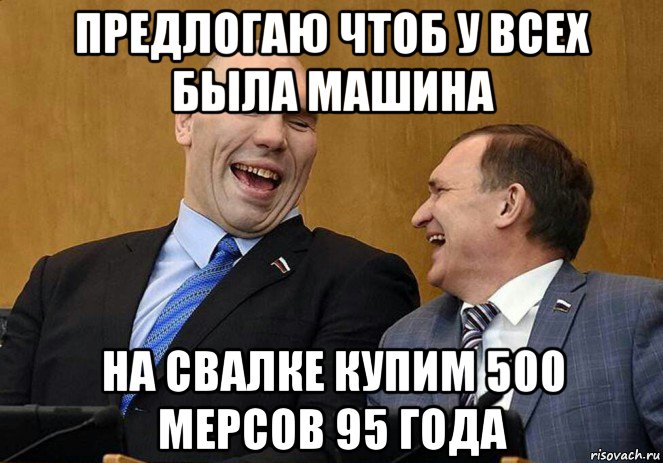 ПРЕДЛОГАЮ ЧТОБ У ВСЕХ БЫЛА МАШИНА

НА СВАЛКЕ КУПИМ 500 МЕРСОВ 95 ГОДА

risovach.ru